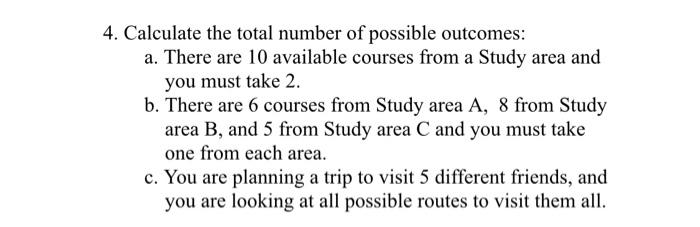 4. Calculate the total number of possible outcomes:

a. There are 10 available courses from a Study area and you must take 2.

b. There are 6 courses from Study area A, 8 from Study area B, and 5 from Study area C and you must take one from each area.

c. You are planning a trip to visit 5 different friends, and you are looking at all possible routes to visit them all.